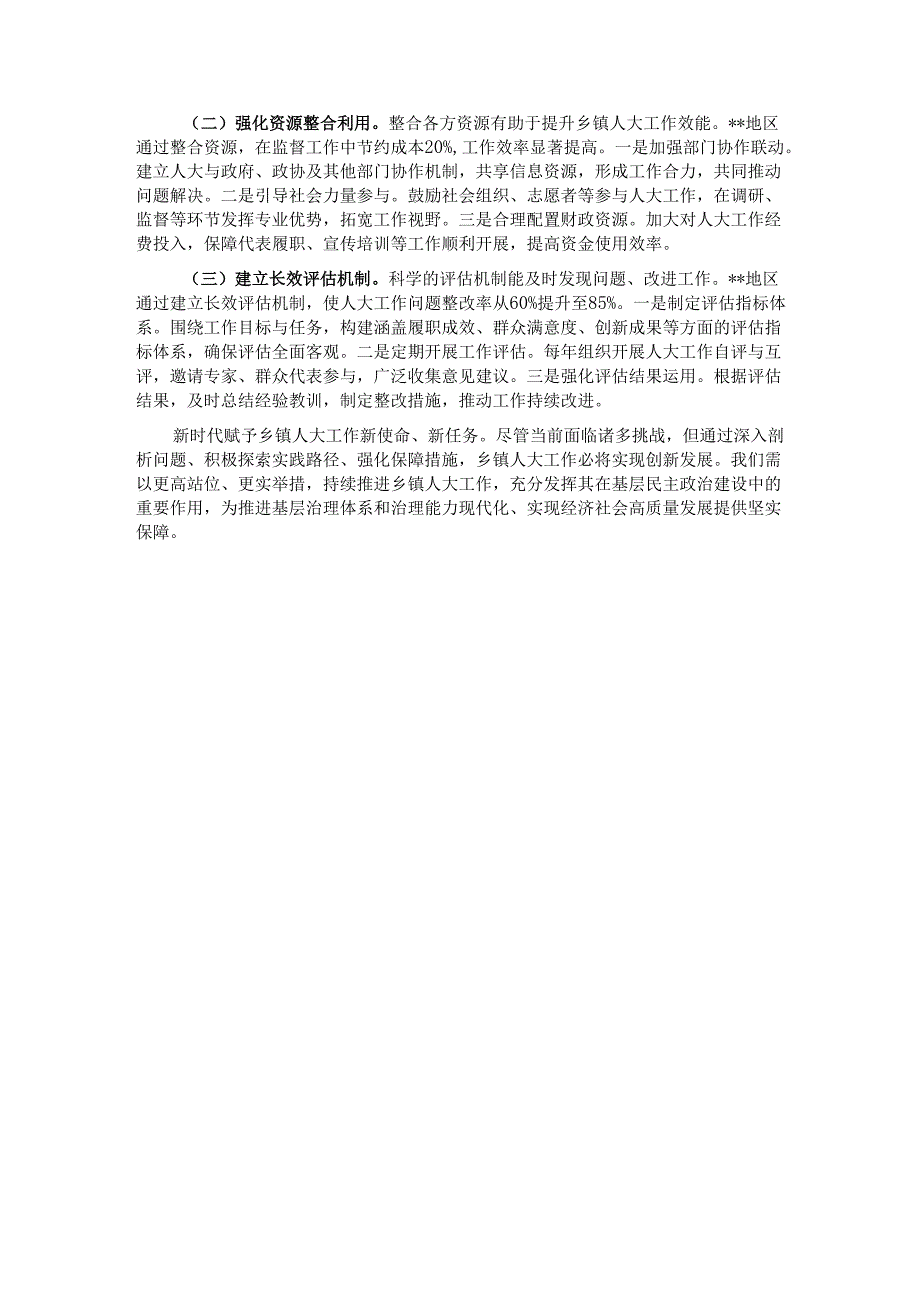 （二）强化资源整合利用。整合各方资源有助于提升乡镇人大工作效能。**地区通过整合资源，在监督工作中节约成本20%，工作效率显著提高。一是加强部门协作联动。建立人大与政府、政协及其他部门协作机制，共享信息资源，形成工作合力，共同推动问题解决。二是引导社会力量参与。鼓励社会组织、志愿者等参与人大工作，在调研、监督等环节发挥专业优势，拓宽工作视野。三是合理配置财政资源。加大对人大工作经费投入，保障代表履职、宣传培训等工作顺利开展，提高资金使用效率。

（三）建立长效评估机制。科学的评估机制能及时发现问题、改进工作。**地区通过建立长效评估机制，使人大工作问题整改率从60%提升至85%。一是制定评估指标体系。围绕工作目标与任务，构建涵盖履职成效、群众满意度、创新成果等方面的评估指标体系，确保评估全面客观。二是定期开展工作评估。每年组织开展人大工作自评与互评，邀请专家、群众代表参与，广泛收集意见建议。三是强化评估结果运用。根据评估结果，及时总结经验教训，制定整改措施，推动工作持续改进。

新时代赋予乡镇人大工作新使命、新任务。尽管当前面临诸多挑战，但通过深入剖析问题、积极探索实践路径、强化保障措施，乡镇人大工作必将实现创新发展。我们需以更高站位、更实举措，持续推进乡镇人大工作，充分发挥其在基层民主政治建设中的重要作用，为推进基层治理体系和治理能力现代化、实现经济社会高质量发展提供坚实保障。